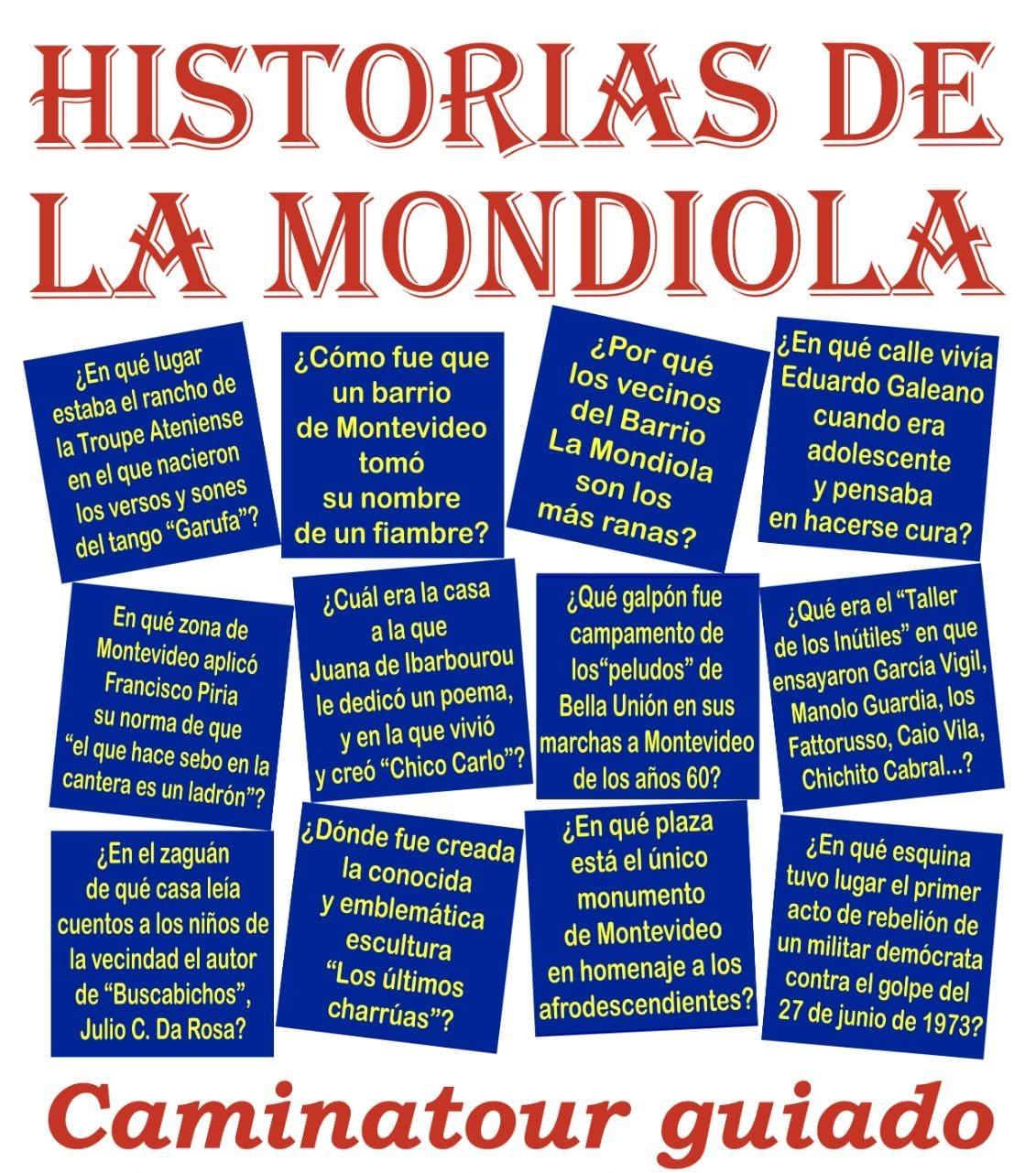 HISTORIAS DE LA MONDIOLA

¿En qué lugar estaba el rancho de la Troupe Ateniense en el que nacieron los versos y sones del tango "Garufa"?

¿Cómo fue que un barrio de Montevideo tomó su nombre de un fiambre?

¿Por qué los vecinos del Barrio La Mondiola son los más ranas?

¿En qué calle vivía Eduardo Galeano cuando era adolescente y pensaba en hacerse cura?

En qué zona de Montevideo aplicó Francisco Piria su norma de que "el que hace sebo en la cantera es un ladrón"?

¿Cuál era la casa a la que Juana de Ibarbourou le dedicó un poema, y en la que vivió y creó "Chico Carlo"?

¿Qué galpón fue campamento de los"peludos" de Bella Unión en sus marchas a Montevideo de los años 60?

¿Qué era el "Taller de los Inútiles" en que ensayaron García Vigil, Manolo Guardia, los Fattorusso, Caio Vila, Chichito Cabral...?

¿En el zaguán de qué casa leía cuentos a los niños de la vecindad el autor de "Buscabichos", Julio C. Da Rosa?

¿Dónde fue creada la conocida y emblemática escultura "Los últimos charrúas"?

¿En qué plaza está el único monumento de Montevideo en homenaje a los afrodescendientes?

¿En qué esquina tuvo lugar el primer acto de rebelión de un militar demócrata contra el golpe del 27 de junio de 1973?

Caminatour guiado